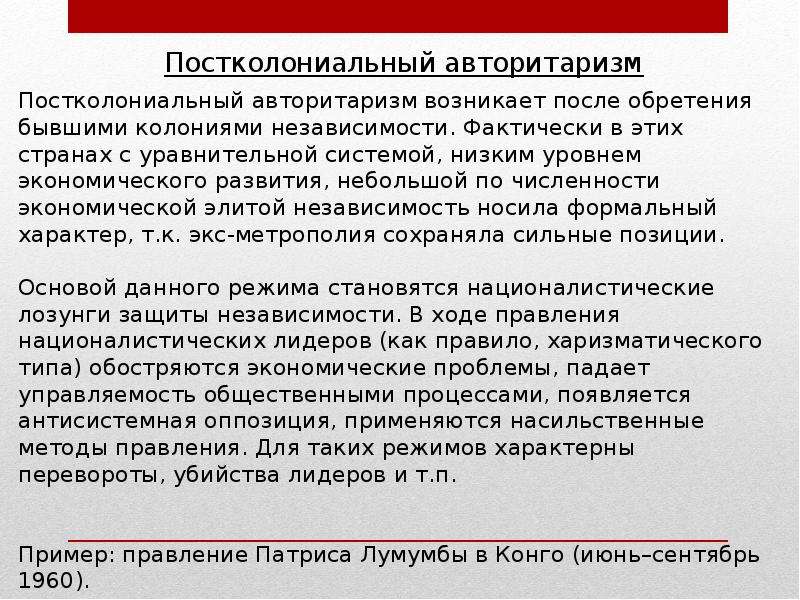 Постколониальный авторитаризм

Постколониальный авторитаризм возникает после обретения бывшими колониями независимости. Фактически в этих странах с уравнительной системой, низким уровнем экономического развития, небольшой по численности экономической элитой независимость носила формальный характер, т.к. экс-метрополия сохраняла сильные позиции.

Основой данного режима становятся националистические лозунги защиты независимости. В ходе правления националистических лидеров (как правило, харизматического типа) обостряются экономические проблемы, падает управляемость общественными процессами, появляется антисистемная оппозиция, применяются насильственные методы правления. Для таких режимов характерны перевороты, убийства лидеров и т.п.

Пример: правление Патриса Лумумбы в Конго (июнь–сентябрь 1960).